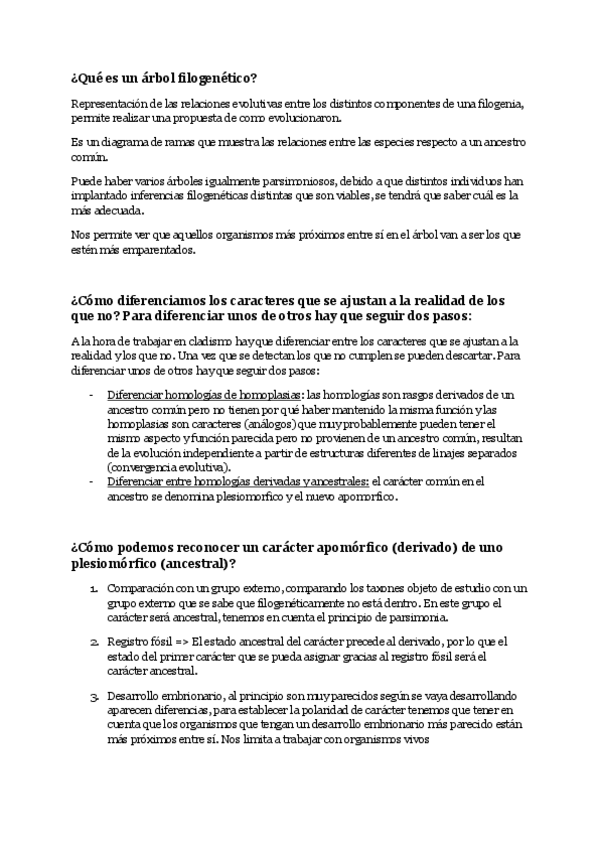 ¿Qué es un árbol filogenético?

Representación de las relaciones evolutivas entre los distintos componentes de una filogenia, permite realizar una propuesta de como evolucionaron.

Es un diagrama de ramas que muestra las relaciones entre las especies respecto a un ancestro común.

Puede haber varios árboles igualmente parsimoniosos, debido a que distintos individuos han implantado inferencias filogenéticas distintas que son viables, se tendrá que saber cuál es la más adecuada.

Nos permite ver que aquellos organismos más próximos entre sí en el árbol van a ser los que estén más emparentados.

¿Cómo diferenciamos los caracteres que se ajustan a la realidad de los que no? Para diferenciar unos de otros hay que seguir dos pasos:

A la hora de trabajar en cladismo hay que diferenciar entre los caracteres que se ajustan a la realidad y los que no. Una vez que se detectan los que no cumplen se pueden descartar. Para diferenciar unos de otros hay que seguir dos pasos:

- Diferenciar homologías de homoplasias: las homologías son rasgos derivados de un ancestro común pero no tienen por qué haber mantenido la misma función y las homoplasias son caracteres (análogos) que muy probablemente pueden tener el mismo aspecto y función parecida pero no provienen de un ancestro común, resultan de la evolución independiente a partir de estructuras diferentes de linajes separados (convergencia evolutiva).
- Diferenciar entre homologías derivadas y ancestrales: el carácter común en el ancestro se denomina plesiomorfico y el nuevo apomorfico.

¿Cómo podemos reconocer un carácter apomórfico (derivado) de uno plesiomórfico (ancestral)?

1. Comparación con un grupo externo, comparando los taxones objeto de estudio con un grupo externo que se sabe que filogenéticamente no está dentro. En este grupo el carácter será ancestral, tenemos en cuenta el principio de parsimonia.

2. Registro fósil => El estado ancestral del carácter precede al derivado, por lo que el estado del primer carácter que se pueda asignar gracias al registro fósil será el carácter ancestral.

3. Desarrollo embrionario, al principio son muy parecidos según se vaya desarrollando aparecen diferencias, para establecer la polaridad de carácter tenemos que tener en cuenta que los organismos que tengan un desarrollo embrionario más parecido están más próximos entre sí. Nos limita a trabajar con organismos vivos